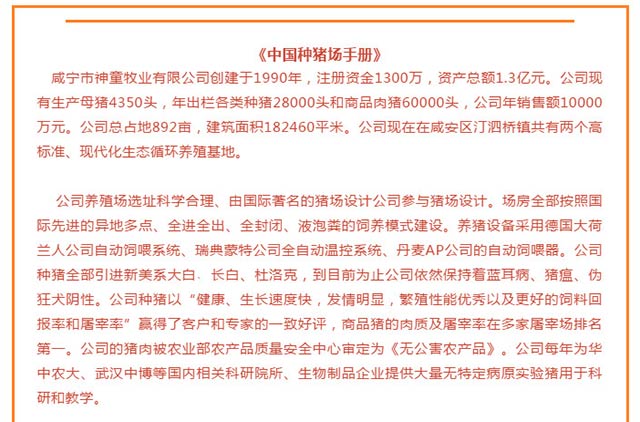 《中国种猪场手册》

咸宁市神童牧业有限公司创建于1990年，注册资金1300万，资产总额1.3亿元。公司现有生产母猪4350头，年出栏各类种猪28000头和商品肉猪60000头，公司年销售额10000万元。公司总占地892亩，建筑面积182460平米。公司现在在咸安区汀泗桥镇共有两个高标准、现代化生态循环养殖基地。

公司养殖场选址科学合理、由国际著名的猪场设计公司参与猪场设计。场房全部按照国际先进的异地多点、全进全出、全封闭、液泡粪的饲养模式建设。养猪设备采用德国大荷兰人公司自动饲喂系统、瑞典蒙特公司全自动温控系统、丹麦AP公司的自动饲喂器。公司种猪全部引进新美系大白、长白、杜洛克，到目前为止公司依然保持着蓝耳病、猪瘟、伪狂犬阴性。公司种猪以“健康、生长速度快，发情明显，繁殖性能优秀以及更好的饲料回报率和屠宰率”赢得了客户和专家的一致好评，商品猪的肉质及屠宰率在多家屠宰场排名第一。公司的猪肉被农业部农产品质量安全中心审定为《无公害农产品》。公司每年为华中农大、武汉中博等国内相关科研院所、生物制品企业提供大量无特定病原实验猪用于科研和教学。